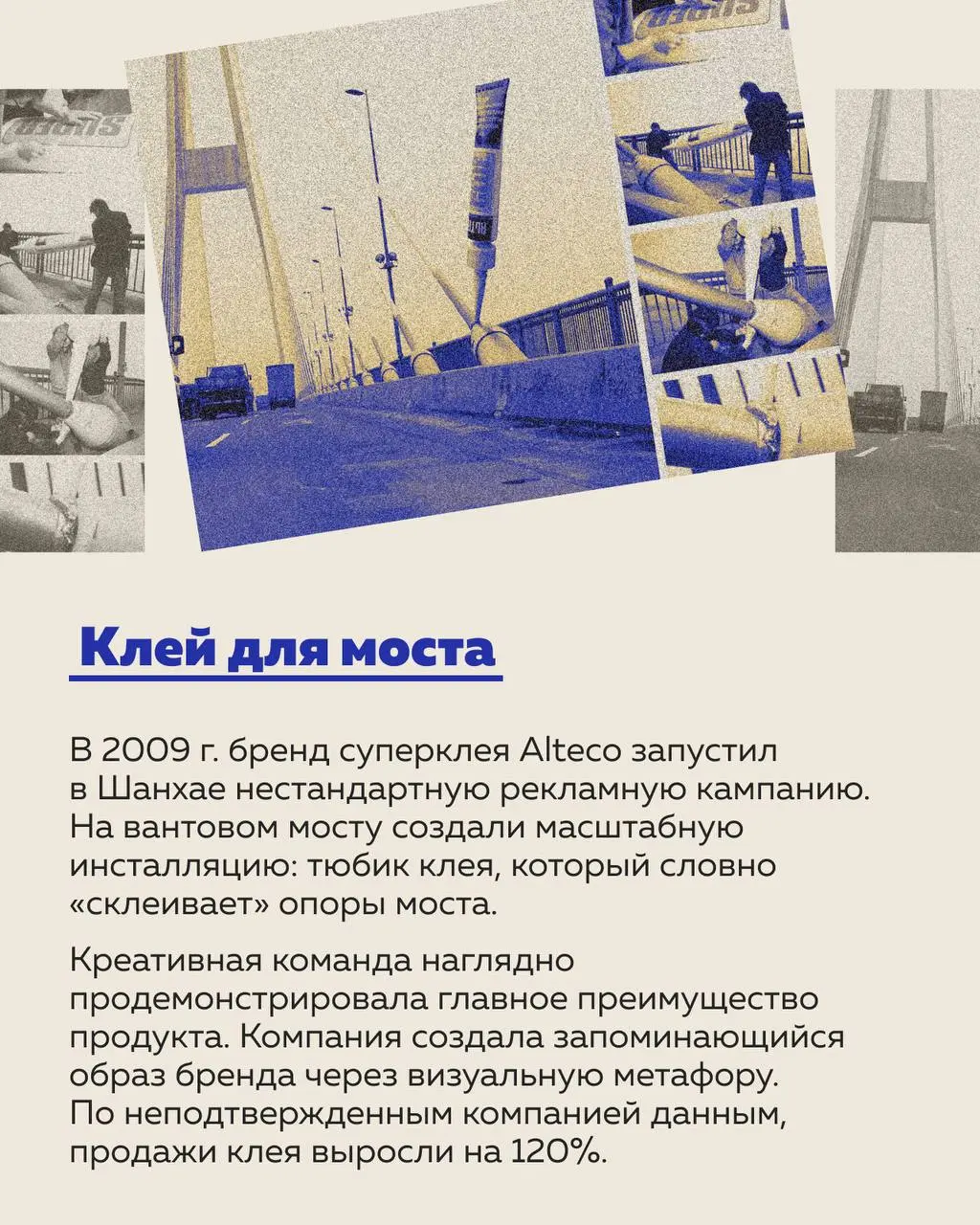 Клей для моста

В 2009 г. бренд суперклея Alteco запустил в Шанхае нестандартную рекламную кампанию. На вантовом мосту создали масштабную инсталляцию: тюбик клея, который словно «склеивает» опоры моста.

Креативная команда наглядно продемонстрировала главное преимущество продукта. Компания создала запоминающийся образ бренда через визуальную метафору. По неподтвержденным компанией данным, продажи клея выросли на 120%.